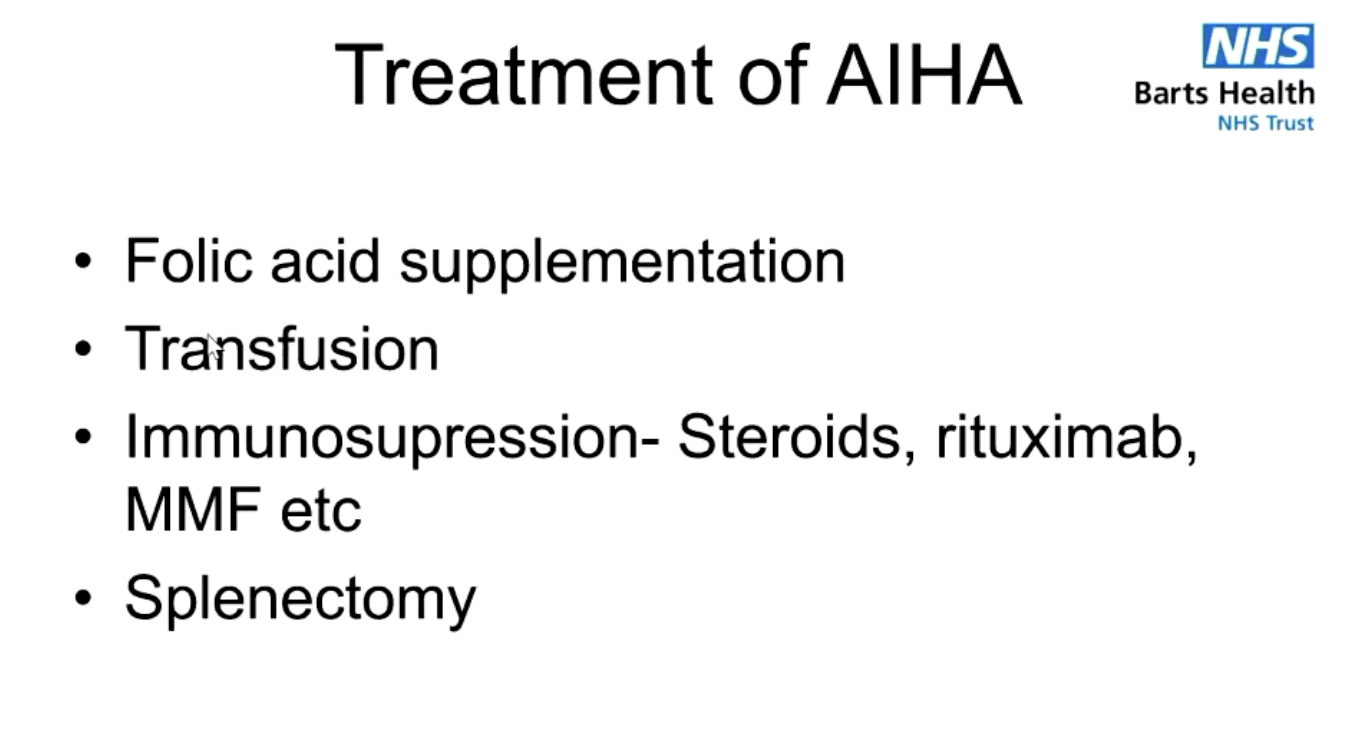 Treatment of AIHA

NHS
Barts Health
NHS Trust

• Folic acid supplementation
• Transfusion
• Immunosupression- Steroids, rituximab, MMF etc
• Splenectomy